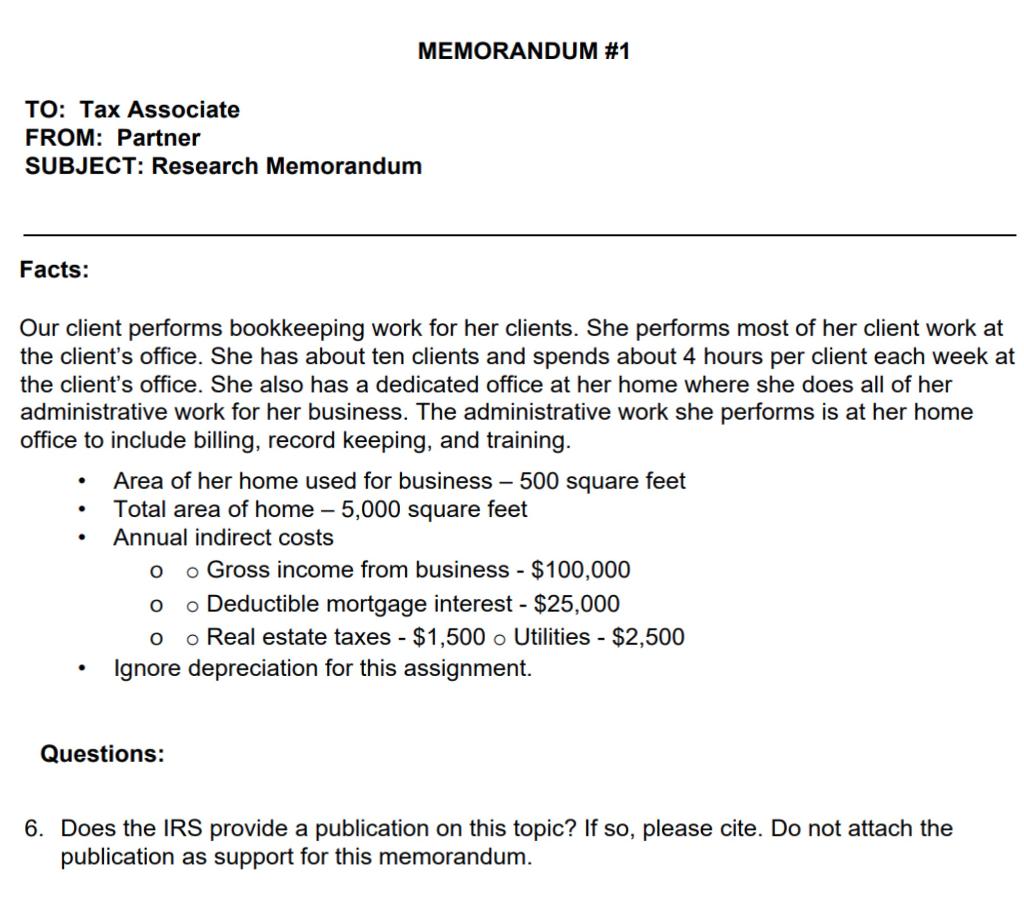 MEMORANDUM #1

TO: Tax Associate
FROM: Partner
SUBJECT: Research Memorandum

Facts:

Our client performs bookkeeping work for her clients. She performs most of her client work at the client's office. She has about ten clients and spends about 4 hours per client each week at the client's office. She also has a dedicated office at her home where she does all of her administrative work for her business. The administrative work she performs is at her home office to include billing, record keeping, and training.

• Area of her home used for business – 500 square feet
• Total area of home – 5,000 square feet
• Annual indirect costs
o o Gross income from business - $100,000
o o Deductible mortgage interest - $25,000
o o Real estate taxes - $1,500 o Utilities - $2,500
• Ignore depreciation for this assignment.

Questions:

6. Does the IRS provide a publication on this topic? If so, please cite. Do not attach the publication as support for this memorandum.